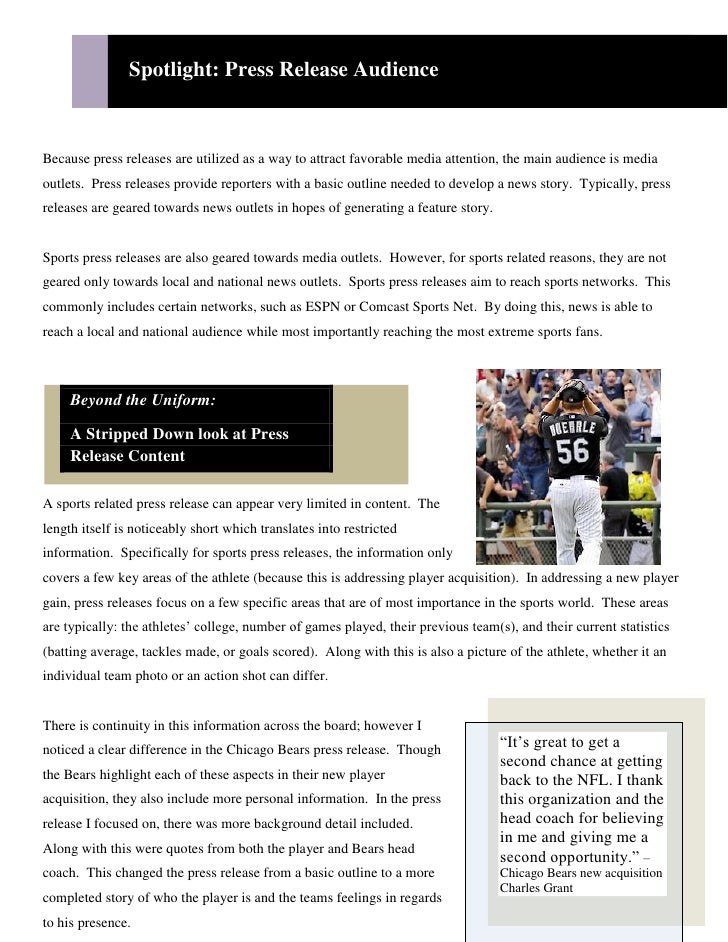 Spotlight: Press Release Audience

Because press releases are utilized as a way to attract favorable media attention, the main audience is media outlets. Press releases provide reporters with a basic outline needed to develop a news story. Typically, press releases are geared towards news outlets in hopes of generating a feature story.

Sports press releases are also geared towards media outlets. However, for sports related reasons, they are not geared only towards local and national news outlets. Sports press releases aim to reach sports networks. This commonly includes certain networks, such as ESPN or Comcast Sports Net. By doing this, news is able to reach a local and national audience while most importantly reaching the most extreme sports fans.

Beyond the Uniform:

A Stripped Down look at Press Release Content

BUEHRLE 56

A sports related press release can appear very limited in content. The length itself is noticeably short which translates into restricted information. Specifically for sports press releases, the information only covers a few key areas of the athlete (because this is addressing player acquisition). In addressing a new player gain, press releases focus on a few specific areas that are of most importance in the sports world. These areas are typically: the athletes' college, number of games played, their previous team(s), and their current statistics (batting average, tackles made, or goals scored). Along with this is also a picture of the athlete, whether it an individual team photo or an action shot can differ.

There is continuity in this information across the board; however I noticed a clear difference in the Chicago Bears press release. Though the Bears highlight each of these aspects in their new player acquisition, they also include more personal information. In the press release I focused on, there was more background detail included. Along with this were quotes from both the player and Bears head coach. This changed the press release from a basic outline to a more completed story of who the player is and the teams feelings in regards to his presence.

"It's great to get a second chance at getting back to the NFL. I thank this organization and the head coach for believing in me and giving me a second opportunity." – Chicago Bears new acquisition Charles Grant